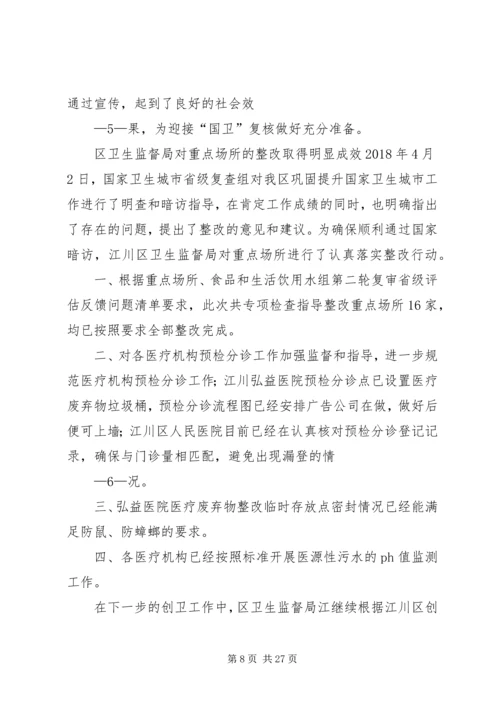 通过宣传，起到了良好的社会效

—5—果，为迎接“国卫”复核做好充分准备。

区卫生监督局对重点场所的整改取得明显成效 2018 年 4 月 2 日，国家卫生城市省级复查组对我区巩固提升国家卫生城市工作进行了明查和暗访指导，在肯定工作成绩的同时，也明确指出了存在的问题，提出了整改的意见和建议。为确保顺利通过国家暗访，江川区卫生监督局对重点场所进行了认真落实整改行动。

一、根据重点场所、食品和生活饮用水组第二轮复审省级评估反馈问题清单要求，此次共专项检查指导整改重点场所 16 家，均已按照要求全部整改完成。

二、对各医疗机构预检分诊工作加强监督和指导，进一步规范医疗机构预检分诊工作；江川弘益医院预检分诊点已设置医疗废弃物垃圾桶，预检分诊流程图已经安排广告公司在做，做好后便可上墙；江川区人民医院目前已经在认真核对预检分诊登记记录，确保与门诊量相匹配，避免出现漏登的情

—6—况。

三、弘益医院医疗废弃物整改临时存放点密封情况已经能满足防鼠、防蟑螂的要求。

四、各医疗机构已经按照标准开展医源性污水的 ph 值监测工作。

在下一步的创卫工作中，区卫生监督局江继续根据江川区创

第 8 页 共 27 页